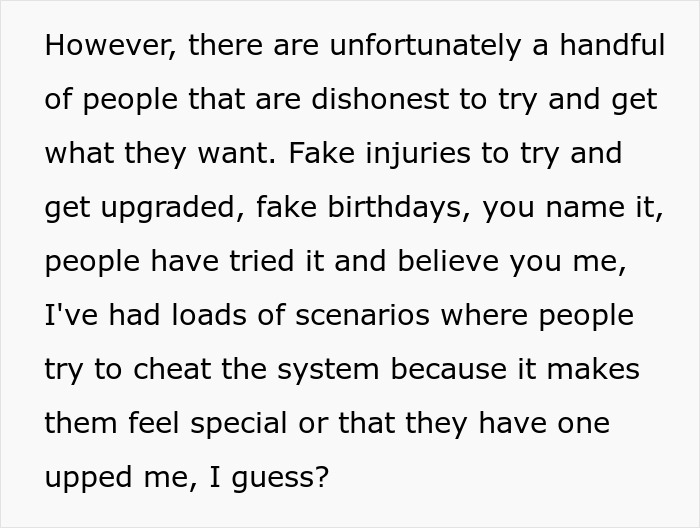 However, there are unfortunately a handful of people that are dishonest to try and get what they want. Fake injuries to try and get upgraded, fake birthdays, you name it, people have tried it and believe you me, I've had loads of scenarios where people try to cheat the system because it makes them feel special or that they have one upped me, I guess?